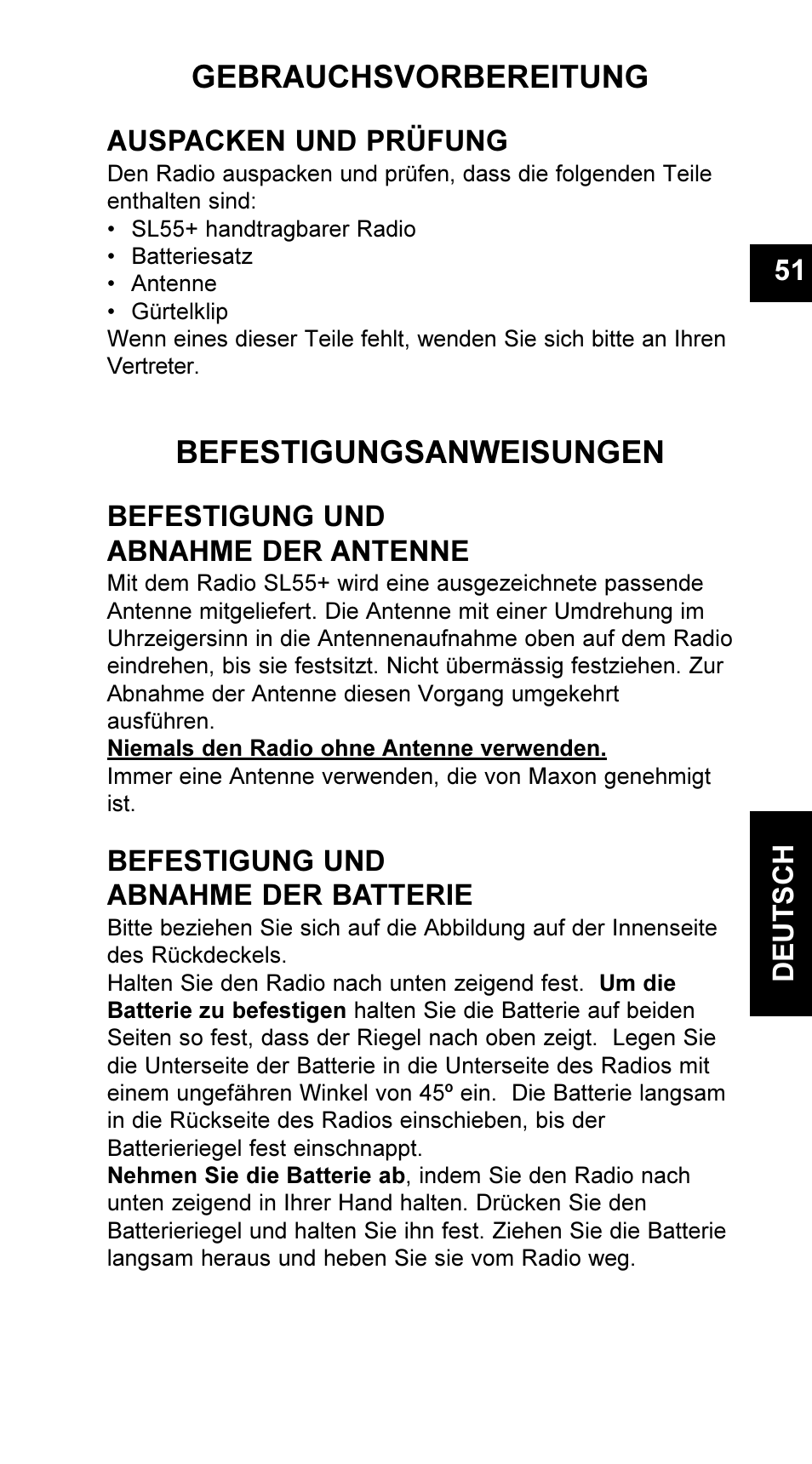 GEBRAUCHSVORBEREITUNG

AUSPACKEN UND PRÜFUNG
Den Radio auspacken und prüfen, dass die folgenden Teile enthalten sind:
• SL55+ handtragbarer Radio
• Batteriesatz
• Antenne
• Gürtelklip
Wenn eines dieser Teile fehlt, wenden Sie sich bitte an Ihren Vertreter.

51

BEFESTIGUNGSANWEISUNGEN

BEFESTIGUNG UND ABNAHME DER ANTENNE
Mit dem Radio SL55+ wird eine ausgezeichnete passende Antenne mitgeliefert. Die Antenne mit einer Umdrehung im Uhrzeigersinn in die Antennenaufnahme oben auf dem Radio eindrehen, bis sie festsitzt. Nicht übermässig festziehen. Zur Abnahme der Antenne diesen Vorgang umgekehrt ausführen.
Niemals den Radio ohne Antenne verwenden.
Immer eine Antenne verwenden, die von Maxon genehmigt ist.

BEFESTIGUNG UND ABNAHME DER BATTERIE
Bitte beziehen Sie sich auf die Abbildung auf der Innenseite des Rückdeckels.
Halten Sie den Radio nach unten zeigend fest. Um die Batterie zu befestigen halten Sie die Batterie auf beiden Seiten so fest, dass der Riegel nach oben zeigt. Legen Sie die Unterseite der Batterie in die Unterseite des Radios mit einem ungefähren Winkel von 45º ein. Die Batterie langsam in die Rückseite des Radios einschieben, bis der Batterieriegel fest einschnappt.
Nehmen Sie die Batterie ab, indem Sie den Radio nach unten zeigend in Ihrer Hand halten. Drücken Sie den Batterieriegel und halten Sie ihn fest. Ziehen Sie die Batterie langsam heraus und heben Sie sie vom Radio weg.

DEUTSCH